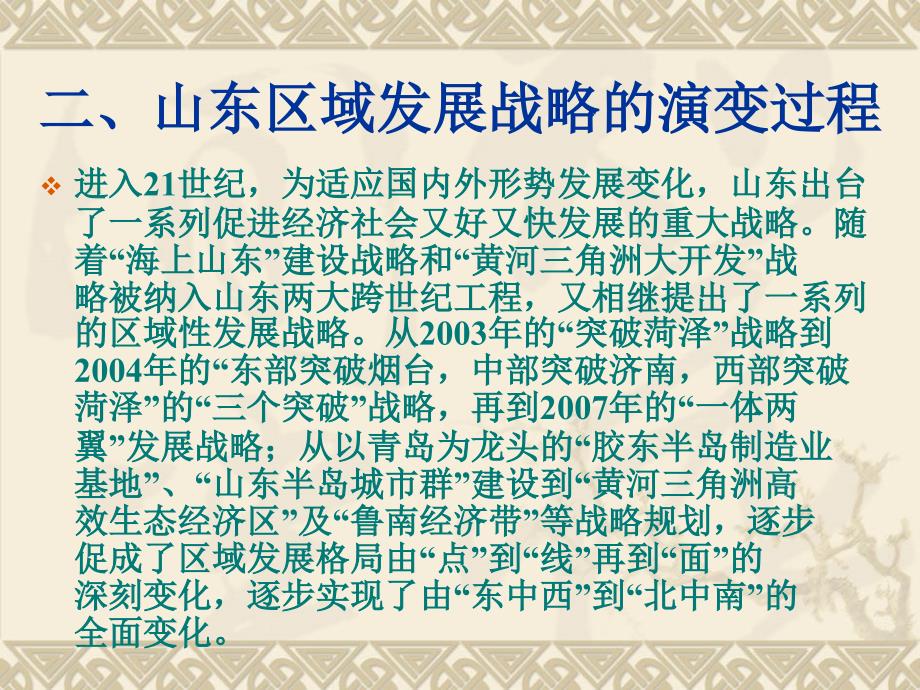 二、山东区域发展战略的演变过程

❖ 进入21世纪，为适应国内外形势发展变化，山东出台了一系列促进经济社会又好又快发展的重大战略。随着“海上山东”建设战略和“黄河三角洲大开发”战略被纳入山东两大跨世纪工程，又相继提出了一系列的区域性发展战略。从2003年的“突破菏泽”战略到2004年的“东部突破烟台，中部突破济南，西部突破菏泽”的“三个突破”战略，再到2007年的“一体两翼”发展战略；从以青岛为龙头的“胶东半岛制造业基地”、“山东半岛城市群”建设到“黄河三角洲高效生态经济区”及“鲁南经济带”等战略规划，逐步促成了区域发展格局由“点”到“线”再到“面”的深刻变化，逐步实现了由“东中西”到“北中南”的全面变化。